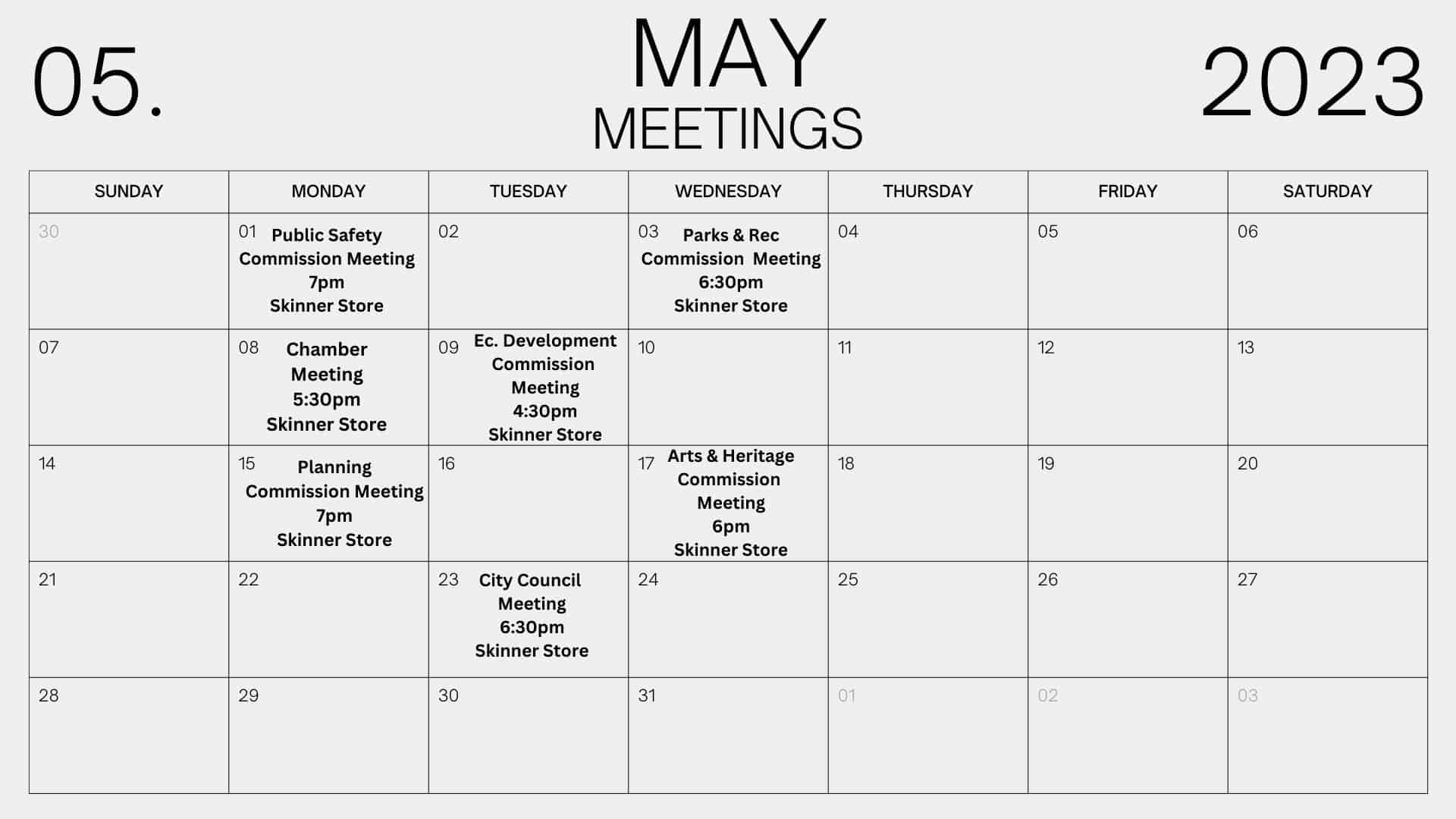 05. MAY MEETINGS 2023

| SUNDAY | MONDAY | TUESDAY | WEDNESDAY | THURSDAY | FRIDAY | SATURDAY |
|---|---|---|---|---|---|---|
| 30 | 01 Public Safety Commission Meeting 7pm Skinner Store | 02 | 03 Parks & Rec Commission Meeting 6:30pm Skinner Store | 04 | 05 | 06 |
| 07 | 08 Chamber Meeting 5:30pm Skinner Store | 09 Ec. Development Commission Meeting 4:30pm Skinner Store | 10 | 11 | 12 | 13 |
| 14 | 15 Planning Commission Meeting 7pm Skinner Store | 16 | 17 Arts & Heritage Commission Meeting 6pm Skinner Store | 18 | 19 | 20 |
| 21 | 22 | 23 City Council Meeting 6:30pm Skinner Store | 24 | 25 | 26 | 27 |
| 28 | 29 | 30 | 31 | 01 | 02 | 03 |